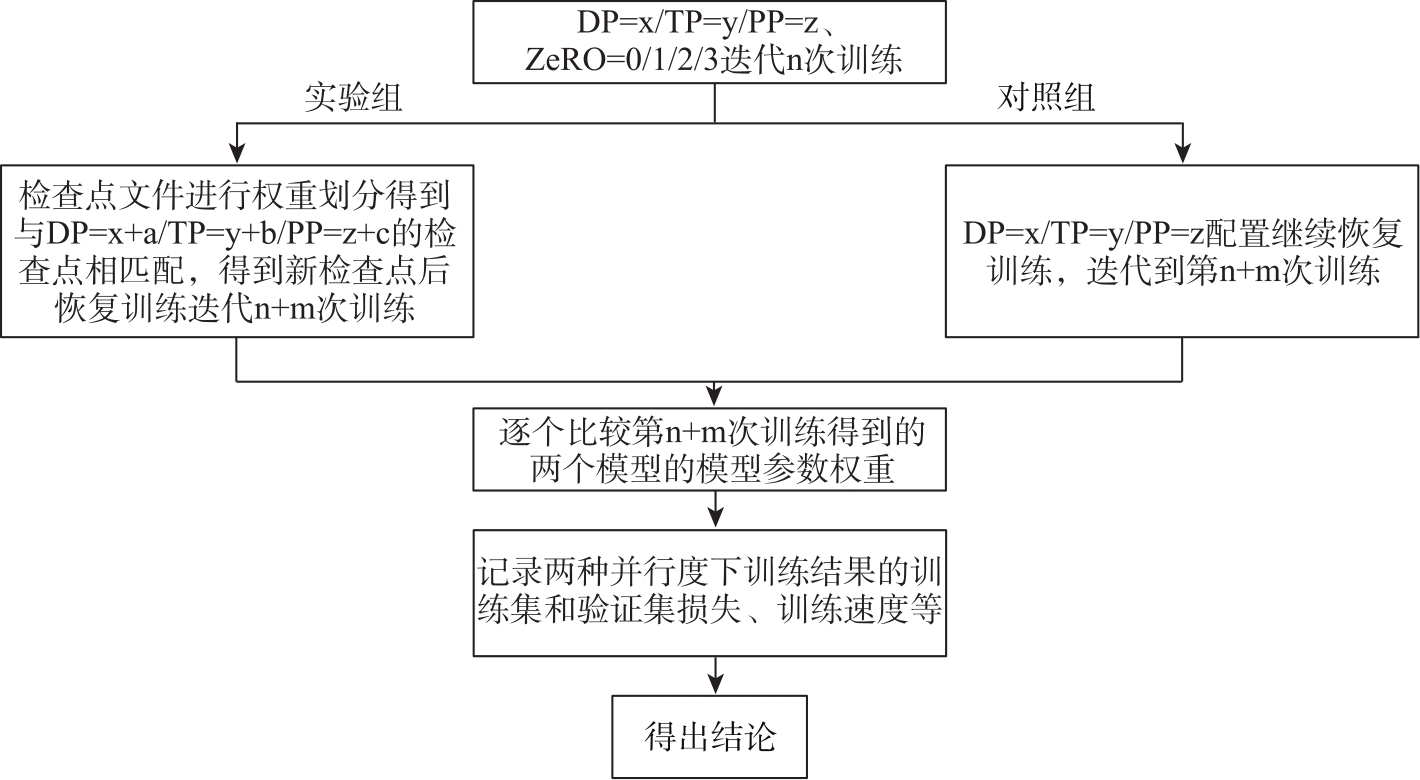 DP=x/TP=y/PP=z、ZeRO=0/1/2/3迭代n次训练

实验组

对照组

检查点文件进行权重划分得到与DP=x+a/TP=y+b/PP=z+c的检查点相匹配，得到新检查点后恢复训练迭代n+m次训练

DP=x/TP=y/PP=z配置继续恢复训练，迭代到第n+m次训练

逐个比较第n+m次训练得到的两个模型的模型参数权重

记录两种并行度下训练结果的训练集和验证集损失、训练速度等

得出结论